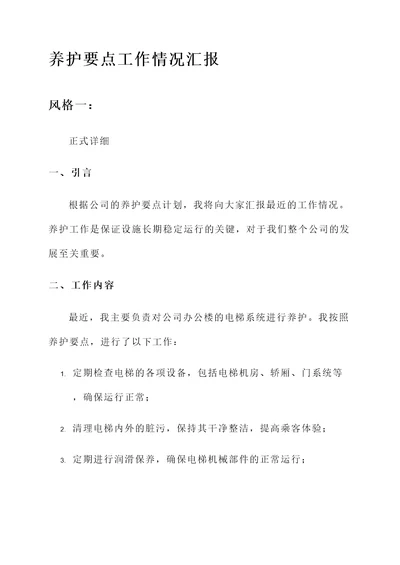 养护要点工作情况汇报

风格一：

正式详细

一、引言

根据公司的养护要点计划，我将向大家汇报最近的工作情况。养护工作是保证设施长期稳定运行的关键，对于我们整个公司的发展至关重要。

二、工作内容

最近，我主要负责对公司办公楼的电梯系统进行养护。我按照养护要点，进行了以下工作：

1. 定期检查电梯的各项设备，包括电梯机房、轿厢、门系统等，确保运行正常；

2. 清理电梯内外的脏污，保持其干净整洁，提高乘客体验；

3. 定期进行润滑保养，确保电梯机械部件的正常运行；